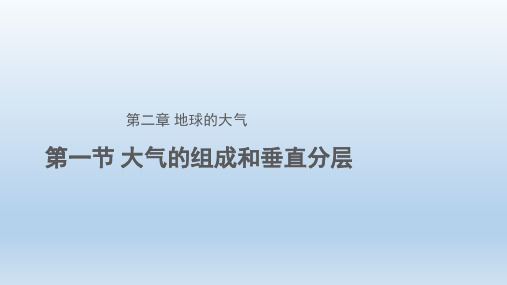 第二章 地球的大气

第一节 大气的组成和垂直分层